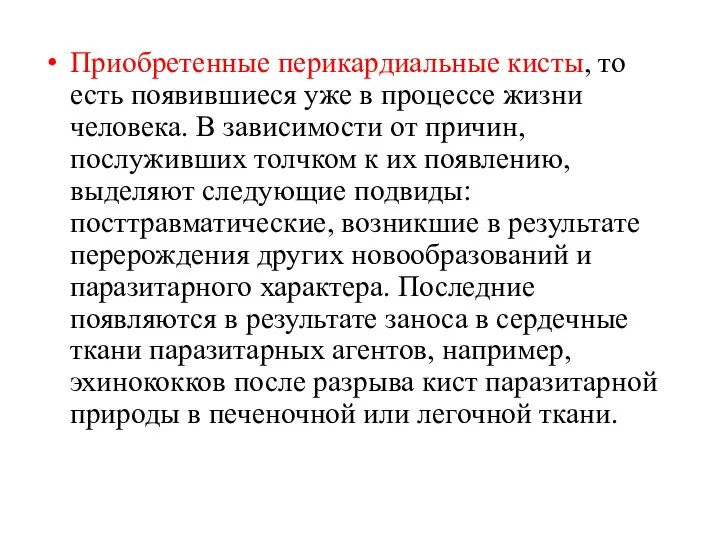 • Приобретенные перикардиальные кисты, то есть появившиеся уже в процессе жизни человека. В зависимости от причин, послуживших толчком к их появлению, выделяют следующие подвиды: посттравматические, возникшие в результате перерождения других новообразований и паразитарного характера. Последние появляются в результате заноса в сердечные ткани паразитарных агентов, например, эхинококков после разрыва кист паразитарной природы в печеночной или легочной ткани.